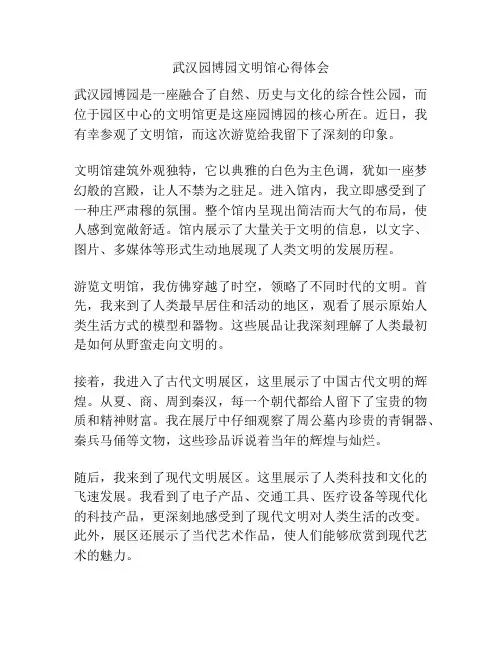 武汉园博园文明馆心得体会

武汉园博园是一座融合了自然、历史与文化的综合性公园，而位于园区中心的文明馆更是这座园博园的核心所在。近日，我有幸参观了文明馆，而这次游览给我留下了深刻的印象。

文明馆建筑外观独特，它以典雅的白色为主色调，犹如一座梦幻般的宫殿，让人不禁为之驻足。进入馆内，我立即感受到了一种庄严肃穆的氛围。整个馆内呈现出简洁而大气的布局，使人感到宽敞舒适。馆内展示了大量关于文明的信息，以文字、图片、多媒体等形式生动地展现了人类文明的发展历程。

游览文明馆，我仿佛穿越了时空，领略了不同时代的文明。首先，我来到了人类最早居住和活动的地区，观看了展示原始人类生活方式的模型和器物。这些展品让我深刻理解了人类最初是如何从野蛮走向文明的。

接着，我进入了古代文明展区，这里展示了中国古代文明的辉煌。从夏、商、周到秦汉，每一个朝代都给人留下了宝贵的物质和精神财富。我在展厅中仔细观察了周公墓内珍贵的青铜器、秦兵马俑等文物，这些珍品诉说着当年的辉煌与灿烂。

随后，我来到了现代文明展区。这里展示了人类科技和文化的飞速发展。我看到了电子产品、交通工具、医疗设备等现代化的科技产品，更深刻地感受到了现代文明对人类生活的改变。此外，展区还展示了当代艺术作品，使人们能够欣赏到现代艺术的魅力。